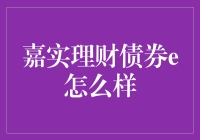 嘉实理财债券e怎么样